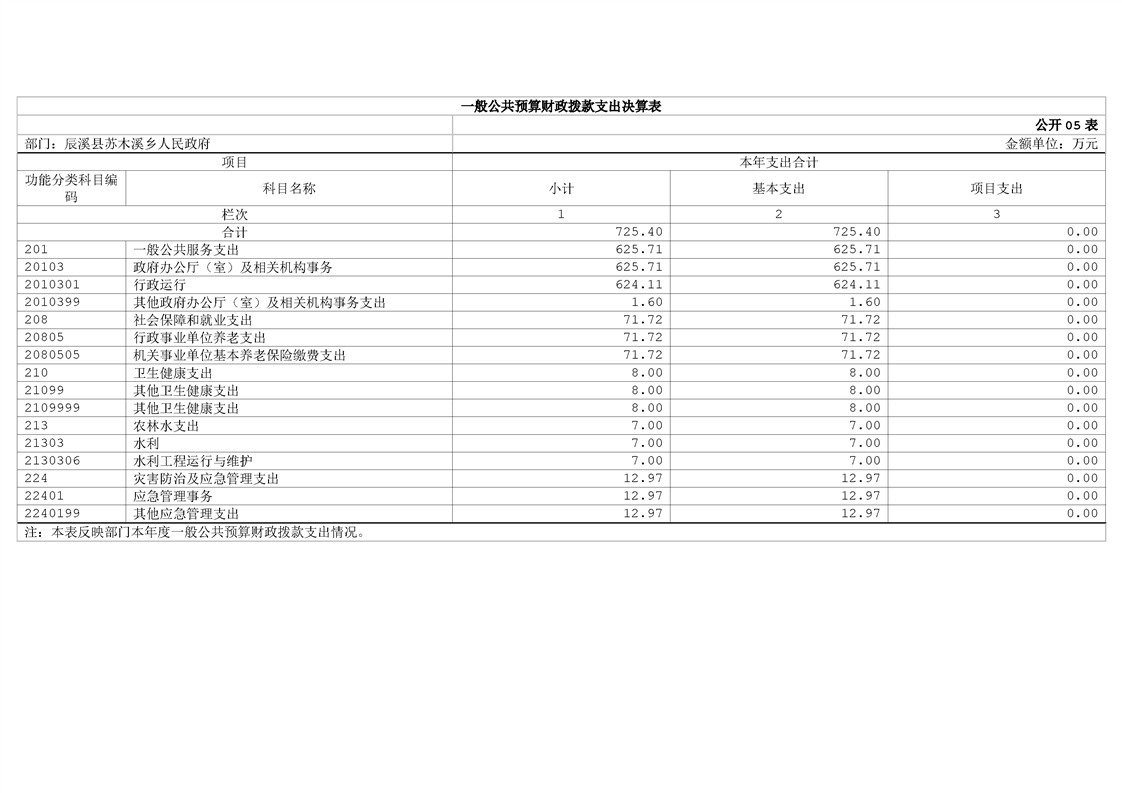 一般公共预算财政拨款支出决算表

公开05表

部门：辰溪县苏木溪乡人民政府

金额单位：万元

| 项目 |  | 本年支出合计 |  |  |
|---|---|---|---|---|
| 功能分类科目编码 | 科目名称 | 小计 | 基本支出 | 项目支出 |
| 栏次 |  | 1 | 2 | 3 |
| 合计 |  | 725.40 | 725.40 | 0.00 |
| 201 | 一般公共服务支出 | 625.71 | 625.71 | 0.00 |
| 20103 | 政府办公厅（室）及相关机构事务 | 625.71 | 625.71 | 0.00 |
| 2010301 | 行政运行 | 624.11 | 624.11 | 0.00 |
| 2010399 | 其他政府办公厅（室）及相关机构事务支出 | 1.60 | 1.60 | 0.00 |
| 208 | 社会保障和就业支出 | 71.72 | 71.72 | 0.00 |
| 20805 | 行政事业单位养老支出 | 71.72 | 71.72 | 0.00 |
| 2080505 | 机关事业单位基本养老保险缴费支出 | 71.72 | 71.72 | 0.00 |
| 210 | 卫生健康支出 | 8.00 | 8.00 | 0.00 |
| 21099 | 其他卫生健康支出 | 8.00 | 8.00 | 0.00 |
| 2109999 | 其他卫生健康支出 | 8.00 | 8.00 | 0.00 |
| 213 | 农林水支出 | 7.00 | 7.00 | 0.00 |
| 21303 | 水利 | 7.00 | 7.00 | 0.00 |
| 2130306 | 水利工程运行与维护 | 7.00 | 7.00 | 0.00 |
| 224 | 灾害防治及应急管理支出 | 12.97 | 12.97 | 0.00 |
| 22401 | 应急管理事务 | 12.97 | 12.97 | 0.00 |
| 2240199 | 其他应急管理支出 | 12.97 | 12.97 | 0.00 |

注：本表反映部门本年度一般公共预算财政拨款支出情况。